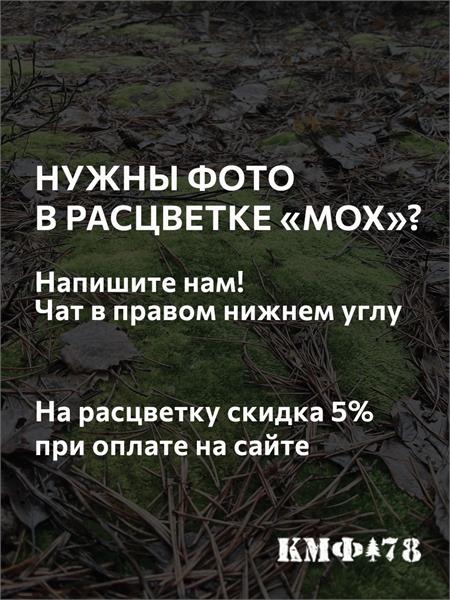 НУЖНЫ ФОТО
В РАСЦВЕТКЕ «МОХ»?

Напишите нам!
Чат в правом нижнем углу

На расцветку скидка 5%
при оплате на сайте

КМФ 78